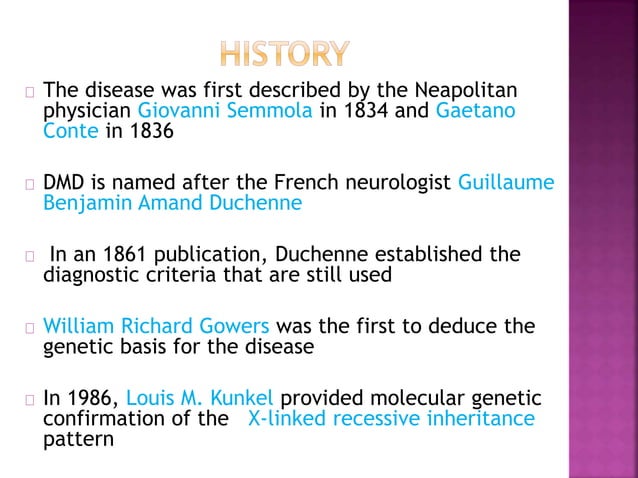 HISTORY

The disease was first described by the Neapolitan physician Giovanni Semmola in 1834 and Gaetano Conte in 1836

DMD is named after the French neurologist Guillaume Benjamin Amand Duchenne

In an 1861 publication, Duchenne established the diagnostic criteria that are still used

William Richard Gowers was the first to deduce the genetic basis for the disease

In 1986, Louis M. Kunkel provided molecular genetic confirmation of the X-linked recessive inheritance pattern